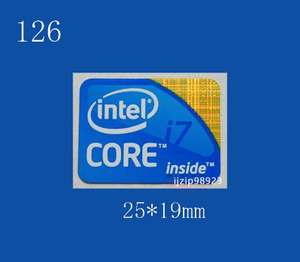 126

intel®

i7

CORE™

inside™

ijzip98923

25*19mm